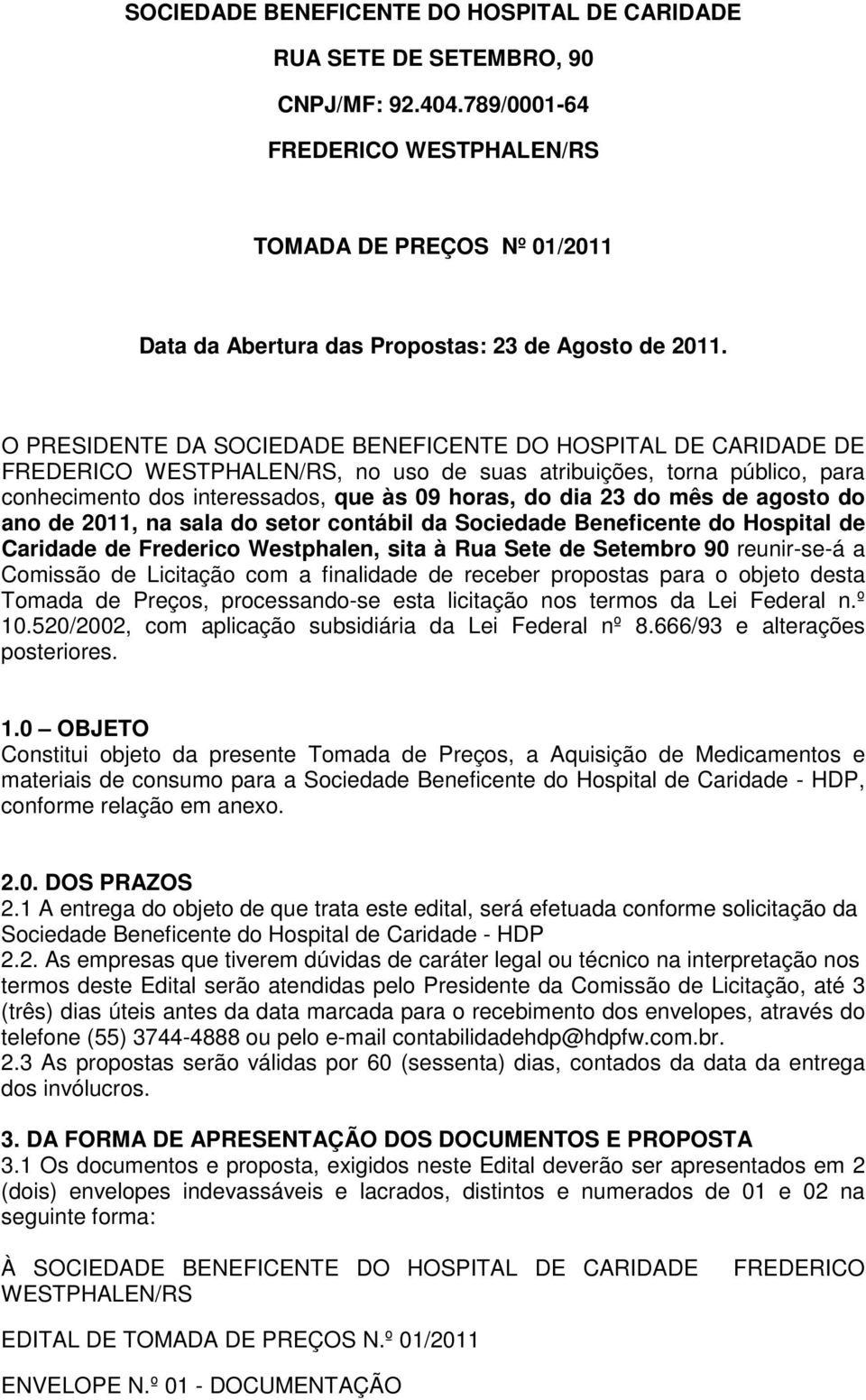 SOCIEDADE BENEFICENTE DO HOSPITAL DE CARIDADE

RUA SETE DE SETEMBRO, 90

CNPJ/MF: 92.404.789/0001-64

FREDERICO WESTPHALEN/RS

TOMADA DE PREÇOS Nº 01/2011

Data da Abertura das Propostas: 23 de Agosto de 2011.

O PRESIDENTE DA SOCIEDADE BENEFICENTE DO HOSPITAL DE CARIDADE DE FREDERICO WESTPHALEN/RS, no uso de suas atribuições, torna público, para conhecimento dos interessados, que às 09 horas, do dia 23 do mês de agosto do ano de 2011, na sala do setor contábil da Sociedade Beneficente do Hospital de Caridade de Frederico Westphalen, sita à Rua Sete de Setembro 90 reunir-se-á a Comissão de Licitação com a finalidade de receber propostas para o objeto desta Tomada de Preços, processando-se esta licitação nos termos da Lei Federal n.º 10.520/2002, com aplicação subsidiária da Lei Federal nº 8.666/93 e alterações posteriores.

1.0 — OBJETO
Constitui objeto da presente Tomada de Preços, a Aquisição de Medicamentos e materiais de consumo para a Sociedade Beneficente do Hospital de Caridade - HDP, conforme relação em anexo.

2.0. DOS PRAZOS
2.1 A entrega do objeto de que trata este edital, será efetuada conforme solicitação da Sociedade Beneficente do Hospital de Caridade - HDP
2.2. As empresas que tiverem dúvidas de caráter legal ou técnico na interpretação nos termos deste Edital serão atendidas pelo Presidente da Comissão de Licitação, até 3 (três) dias úteis antes da data marcada para o recebimento dos envelopes, através do telefone (55) 3744-4888 ou pelo e-mail contabilidadehdp@hdpfw.com.br.
2.3 As propostas serão válidas por 60 (sessenta) dias, contados da data da entrega dos invólucros.

3. DA FORMA DE APRESENTAÇÃO DOS DOCUMENTOS E PROPOSTA
3.1 Os documentos e proposta, exigidos neste Edital deverão ser apresentados em 2 (dois) envelopes indevassáveis e lacrados, distintos e numerados de 01 e 02 na seguinte forma:

À SOCIEDADE BENEFICENTE DO HOSPITAL DE CARIDADE FREDERICO WESTPHALEN/RS

EDITAL DE TOMADA DE PREÇOS N.º 01/2011

ENVELOPE N.º 01 - DOCUMENTAÇÃO